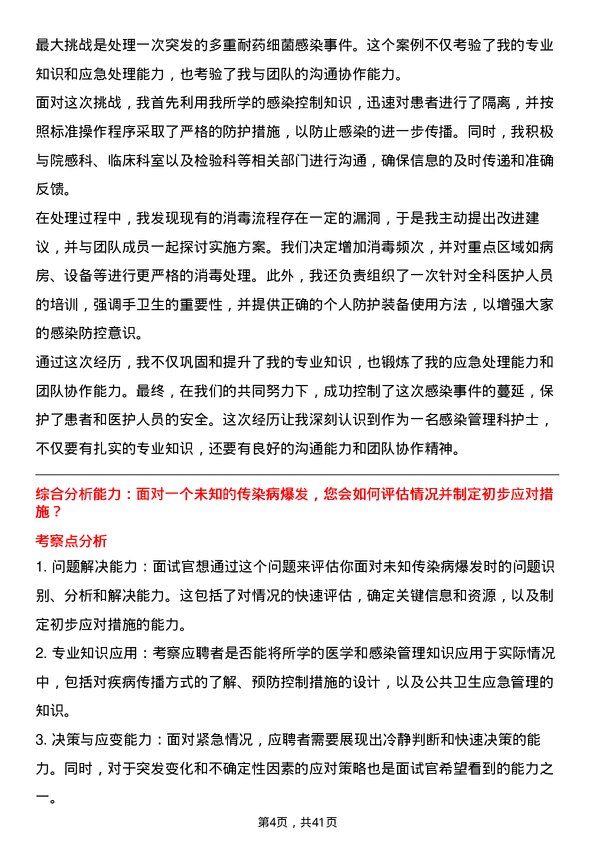 最大挑战是处理一次突发的多重耐药细菌感染事件。这个案例不仅考验了我的专业知识和应急处理能力，也考验了我与团队的沟通协作能力。

面对这次挑战，我首先利用我所学的感染控制知识，迅速对患者进行了隔离，并按照标准操作程序采取了严格的防护措施，以防止感染的进一步传播。同时，我积极与院感科、临床科室以及检验科等相关部门进行沟通，确保信息的及时传递和准确反馈。

在处理过程中，我发现现有的消毒流程存在一定的漏洞，于是我主动提出改进建议，并与团队成员一起探讨实施方案。我们决定增加消毒频次，并对重点区域如病房、设备等进行更严格的消毒处理。此外，我还负责组织了一次针对全科医护人员的培训，强调手卫生的重要性，并提供正确的个人防护装备使用方法，以增强大家的感染防控意识。

通过这次经历，我不仅巩固和提升了我的专业知识，也锻炼了我的应急处理能力和团队协作能力。最终，在我们的共同努力下，成功控制了这次感染事件的蔓延，保护了患者和医护人员的安全。这次经历让我深刻认识到作为一名感染管理科护士，不仅要有扎实的专业知识，还要有良好的沟通能力和团队协作精神。

综合分析能力：面对一个未知的传染病爆发，您会如何评估情况并制定初步应对措施？

考察点分析

1. 问题解决能力：面试官想通过这个问题来评估你面对未知传染病爆发时的问题识别、分析和解决能力。这包括了对情况的快速评估，确定关键信息和资源，以及制定初步应对措施的能力。

2. 专业知识应用：考察应聘者是否能将所学的医学和感染管理知识应用于实际情况中，包括对疾病传播方式的了解、预防控制措施的设计，以及公共卫生应急管理的知识。

3. 决策与应变能力：面对紧急情况，应聘者需要展现出冷静判断和快速决策的能力。同时，对于突发变化和不确定性因素的应对策略也是面试官希望看到的能力之一。

第4页，共41页